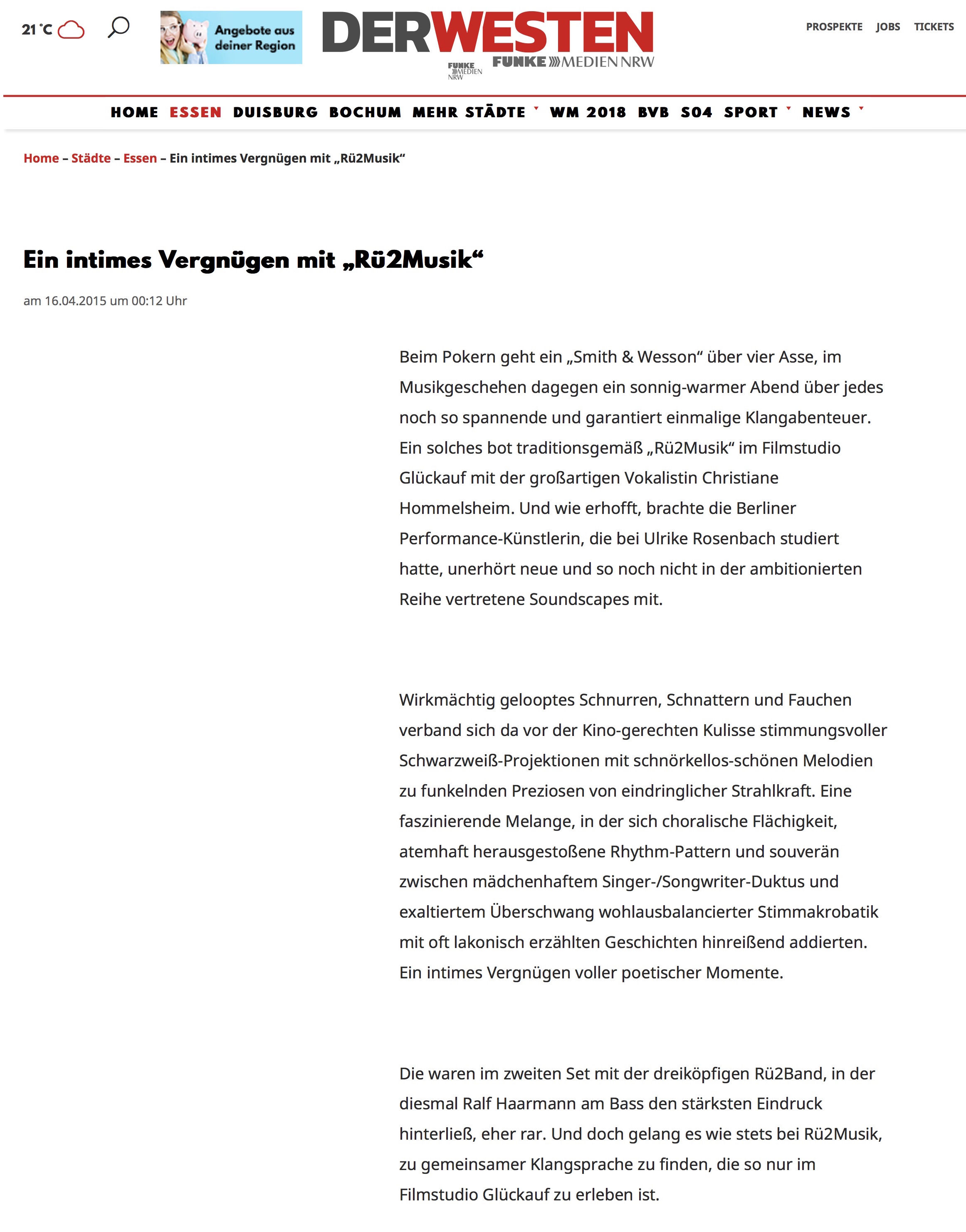 21 °C

Angebote aus deiner Region

DERWESTEN
FUNKE MEDIEN NRW
FUNKE MEDIEN NRW

PROSPEKTE JOBS TICKETS

HOME ESSEN DUISBURG BOCHUM MEHR STÄDTE WM 2018 BVB S04 SPORT NEWS

Home – Städte – Essen – Ein intimes Vergnügen mit „Rü2Musik“

Ein intimes Vergnügen mit „Rü2Musik“

am 16.04.2015 um 00:12 Uhr

Beim Pokern geht ein „Smith & Wesson“ über vier Asse, im Musikgeschehen dagegen ein sonnig-warmer Abend über jedes noch so spannende und garantiert einmalige Klangabenteuer. Ein solches bot traditionsgemäß „Rü2Musik“ im Filmstudio Glückauf mit der großartigen Vokalistin Christiane Hommelsheim. Und wie erhofft, brachte die Berliner Performance-Künstlerin, die bei Ulrike Rosenbach studiert hatte, unerhört neue und so noch nicht in der ambitionierten Reihe vertretene Soundscapes mit.

Wirkmächtig gelooptes Schnurren, Schnattern und Fauchen verband sich da vor der Kino-gerechten Kulisse stimmungsvoller Schwarzweiß-Projektionen mit schnörkellos-schönen Melodien zu funkelnden Preziosen von eindringlicher Strahlkraft. Eine faszinierende Melange, in der sich choralische Flächigkeit, atemhaft herausgestoßene Rhythm-Pattern und souverän zwischen mädchenhaftem Singer-/Songwriter-Duktus und exaltiertem Überschwang wohlausbalancierter Stimmakrobatik mit oft lakonisch erzählten Geschichten hinreißend addierten. Ein intimes Vergnügen voller poetischer Momente.

Die waren im zweiten Set mit der dreiköpfigen Rü2Band, in der diesmal Ralf Haarmann am Bass den stärksten Eindruck hinterließ, eher rar. Und doch gelang es wie stets bei Rü2Musik, zu gemeinsamer Klangsprache zu finden, die so nur im Filmstudio Glückauf zu erleben ist.